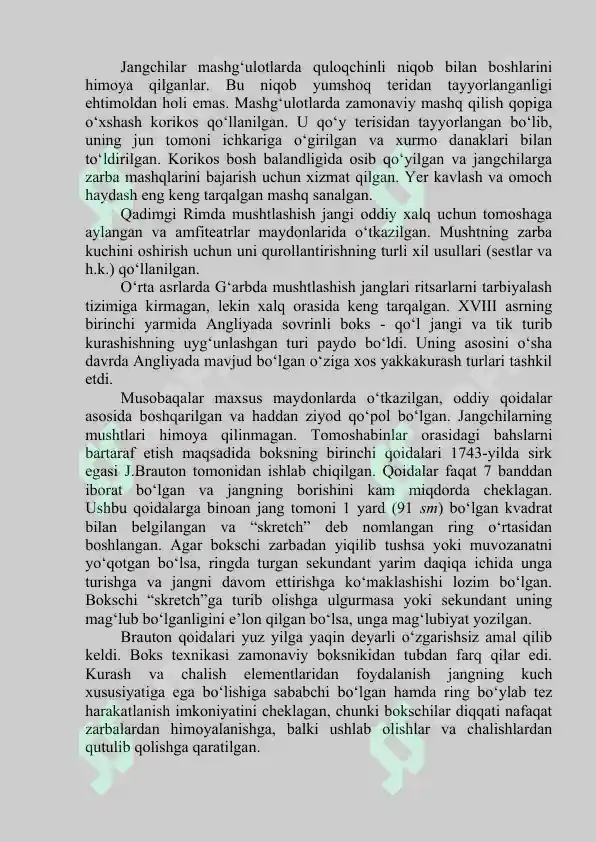 Jangchilar mashg‘ulotlarda quloqchinli niqob bilan boshlarini himoya qilganlar. Bu niqob yumshoq teridan tayyorlanganligi ehtimoldan holi emas. Mashg‘ulotlarda zamonaviy mashq qilish qopiga o‘xshash korikos qo‘llanilgan. U qo‘y terisidan tayyorlangan bo‘lib, uning jun tomoni ichkariga o‘girilgan va xurmo danaklari bilan to‘ldirilgan. Korikos bosh balandligida osib qo‘yilgan va jangchilarga zarba mashqlarini bajarish uchun xizmat qilgan. Yer kavlash va omoch haydash eng keng tarqalgan mashq sanalgan.

Qadimgi Rimda mushtlashish jangi oddiy xalq uchun tomoshaga aylangan va amfiteatrlar maydonlarida o‘tkazilgan. Mushtning zarba kuchini oshirish uchun uni qurollantirishning turli xil usullari (sestlar va h.k.) qo‘llanilgan.

O‘rta asrlarda G‘arbda mushtlashish janglari ritsarlarni tarbiyalash tizimiga kirmagan, lekin xalq orasida keng tarqalgan. XVIII asrning birinchi yarmida Angliyada sovrinli boks - qo‘l jangi va tik turib kurashishning uyg‘unlashgan turi paydo bo‘ldi. Uning asosini o‘sha davrda Angliyada mavjud bo‘lgan o‘ziga xos yakkakurash turlari tashkil etdi.

Musobaqalar maxsus maydonlarda o‘tkazilgan, oddiy qoidalar asosida boshqarilgan va haddan ziyod qo‘pol bo‘lgan. Jangchilarning mushtlari himoya qilinmagan. Tomoshabinlar orasidagi bahslarni bartaraf etish maqsadida boksning birinchi qoidalari 1743-yilda sirk egasi J.Brauton tomonidan ishlab chiqilgan. Qoidalar faqat 7 banddan iborat bo‘lgan va jangning borishini kam miqdorda cheklagan. Ushbu qoidalarga binoan jang tomoni 1 yard (91 sm) bo‘lgan kvadrat bilan belgilangan va “skretch” deb nomlangan ring o‘rtasidan boshlangan. Agar bokschi zarbadan yiqilib tushsa yoki muvozanatni yo‘qotgan bo‘lsa, ringda turgan sekundant yarim daqiqa ichida unga turishga va jangni davom ettirishga ko‘maklashishi lozim bo‘lgan. Bokschi “skretch”ga turib olishga ulgurmasa yoki sekundant uning mag‘lub bo‘lganligini e’lon qilgan bo‘lsa, unga mag‘lubiyat yozilgan.

Brauton qoidalari yuz yilga yaqin deyarli o‘zgarishsiz amal qilib keldi. Boks texnikasi zamonaviy boksnikidan tubdan farq qilar edi. Kurash va chalish elementlaridan foydalanish jangning kuch xususiyatiga ega bo‘lishiga sababchi bo‘lgan hamda ring bo‘ylab tez harakatlanish imkoniyatini cheklagan, chunki bokschilar diqqati nafaqat zarbalardan himoyalanishga, balki ushlab olishlar va chalishlardan qutulib qolishga qaratilgan.